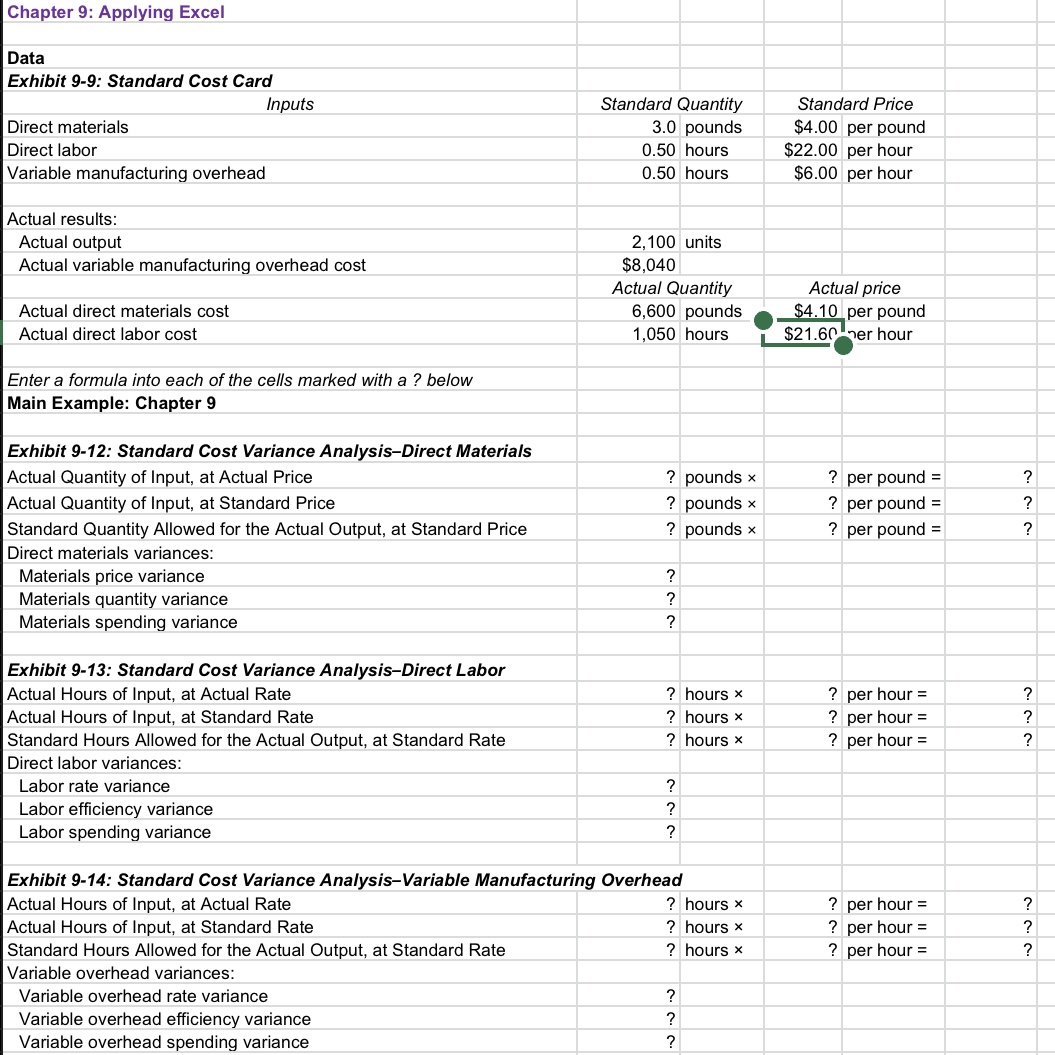 Chapter 9: Applying Excel

Data
Exhibit 9-9: Standard Cost Card

| Inputs | Standard Quantity | | Standard Price | |
|---|---|---|---|---|
| Direct materials | 3.0 | pounds | $4.00 | per pound |
| Direct labor | 0.50 | hours | $22.00 | per hour |
| Variable manufacturing overhead | 0.50 | hours | $6.00 | per hour |

Actual results:

| | | | | |
|---|---|---|---|---|
| Actual output | 2,100 | units | | |
| Actual variable manufacturing overhead cost | $8,040 | | | |
| | Actual Quantity | | Actual price | |
| Actual direct materials cost | 6,600 | pounds | $4.10 | per pound |
| Actual direct labor cost | 1,050 | hours | $21.60 | per hour |

Enter a formula into each of the cells marked with a ? below
Main Example: Chapter 9

Exhibit 9-12: Standard Cost Variance Analysis–Direct Materials

| | | | | | |
|---|---|---|---|---|---|
| Actual Quantity of Input, at Actual Price | ? | pounds × | ? | per pound = | ? |
| Actual Quantity of Input, at Standard Price | ? | pounds × | ? | per pound = | ? |
| Standard Quantity Allowed for the Actual Output, at Standard Price | ? | pounds × | ? | per pound = | ? |
| Direct materials variances: | | | | | |
| Materials price variance | ? | | | | |
| Materials quantity variance | ? | | | | |
| Materials spending variance | ? | | | | |

Exhibit 9-13: Standard Cost Variance Analysis–Direct Labor

| | | | | | |
|---|---|---|---|---|---|
| Actual Hours of Input, at Actual Rate | ? | hours × | ? | per hour = | ? |
| Actual Hours of Input, at Standard Rate | ? | hours × | ? | per hour = | ? |
| Standard Hours Allowed for the Actual Output, at Standard Rate | ? | hours × | ? | per hour = | ? |
| Direct labor variances: | | | | | |
| Labor rate variance | ? | | | | |
| Labor efficiency variance | ? | | | | |
| Labor spending variance | ? | | | | |

Exhibit 9-14: Standard Cost Variance Analysis–Variable Manufacturing Overhead

| | | | | | |
|---|---|---|---|---|---|
| Actual Hours of Input, at Actual Rate | ? | hours × | ? | per hour = | ? |
| Actual Hours of Input, at Standard Rate | ? | hours × | ? | per hour = | ? |
| Standard Hours Allowed for the Actual Output, at Standard Rate | ? | hours × | ? | per hour = | ? |
| Variable overhead variances: | | | | | |
| Variable overhead rate variance | ? | | | | |
| Variable overhead efficiency variance | ? | | | | |
| Variable overhead spending variance | ? | | | | |